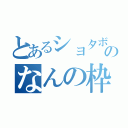 とあるショタボの
なんの枠